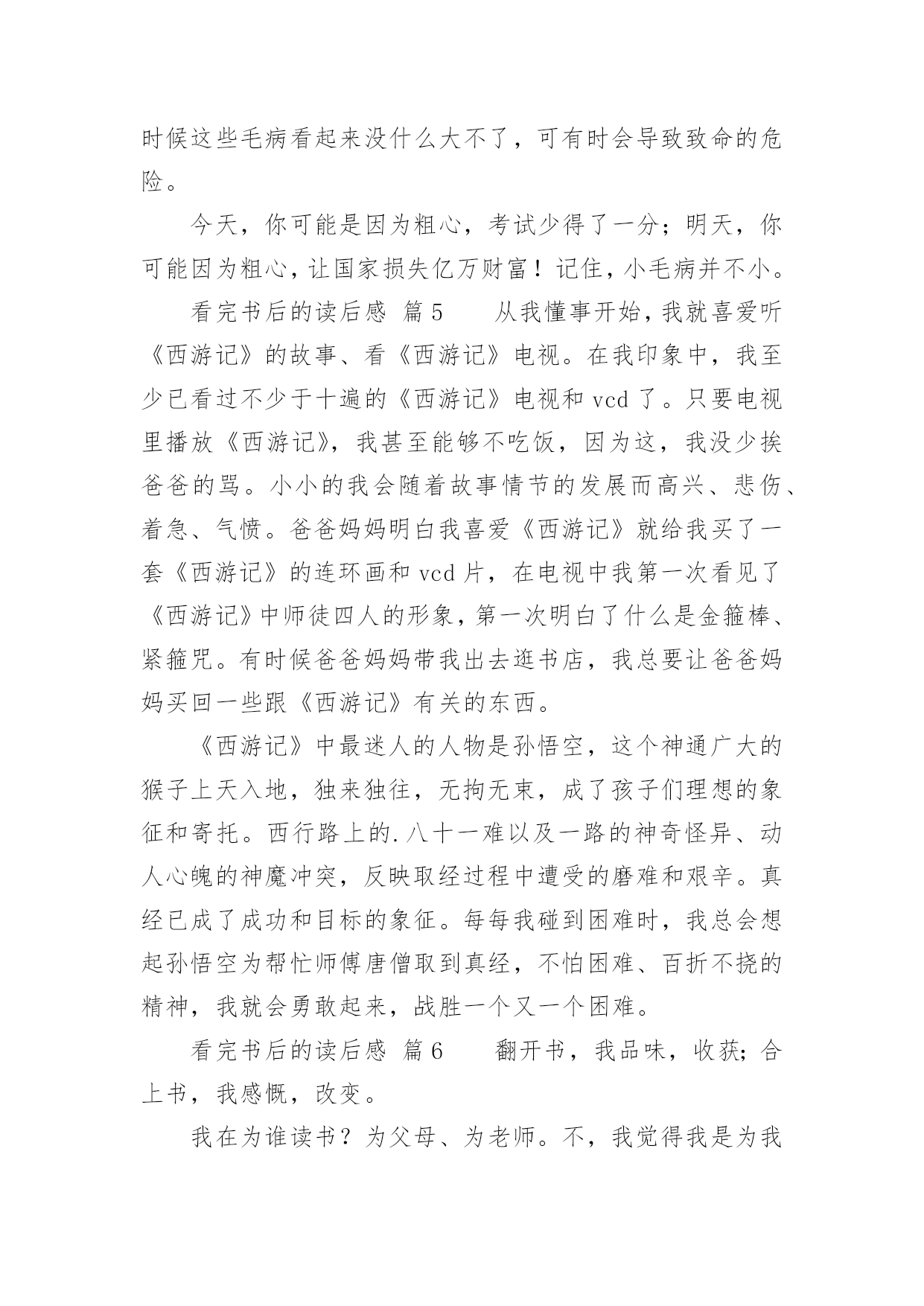 时候这些毛病看起来没什么大不了，可有时会导致致命的危险。

今天，你可能是因为粗心，考试少得了一分；明天，你可能因为粗心，让国家损失亿万财富！记住，小毛病并不小。

看完书后的读后感 篇5　　从我懂事开始，我就喜爱听《西游记》的故事、看《西游记》电视。在我印象中，我至少已看过不少于十遍的《西游记》电视和vcd了。只要电视里播放《西游记》，我甚至能够不吃饭，因为这，我没少挨爸爸的骂。小小的我会随着故事情节的发展而高兴、悲伤、着急、气愤。爸爸妈妈明白我喜爱《西游记》就给我买了一套《西游记》的连环画和vcd片，在电视中我第一次看见了《西游记》中师徒四人的形象，第一次明白了什么是金箍棒、紧箍咒。有时候爸爸妈妈带我出去逛书店，我总要让爸爸妈妈买回一些跟《西游记》有关的东西。

《西游记》中最迷人的人物是孙悟空，这个神通广大的猴子上天入地，独来独往，无拘无束，成了孩子们理想的象征和寄托。西行路上的.八十一难以及一路的神奇怪异、动人心魄的神魔冲突，反映取经过程中遭受的磨难和艰辛。真经已成了成功和目标的象征。每每我碰到困难时，我总会想起孙悟空为帮忙师傅唐僧取到真经，不怕困难、百折不挠的精神，我就会勇敢起来，战胜一个又一个困难。

看完书后的读后感 篇6　　翻开书，我品味，收获；合上书，我感慨，改变。

我在为谁读书？为父母、为老师。不，我觉得我是为我